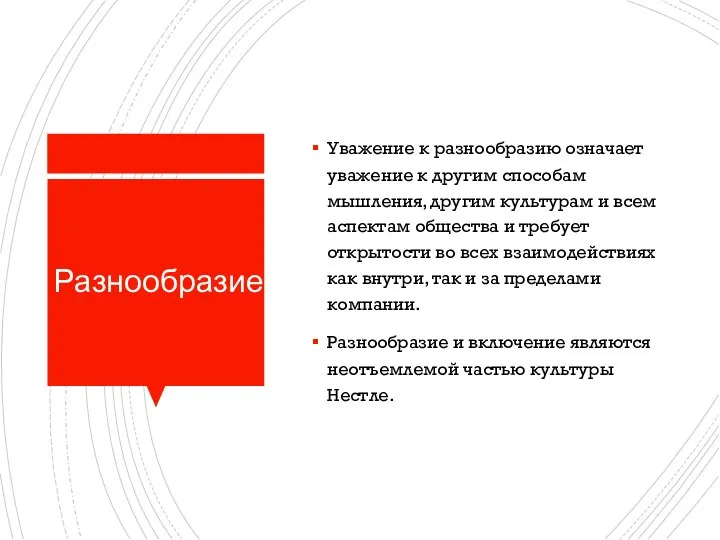 Разнообразие

▪ Уважение к разнообразию означает уважение к другим способам мышления, другим культурам и всем аспектам общества и требует открытости во всех взаимодействиях как внутри, так и за пределами компании.

▪ Разнообразие и включение являются неотъемлемой частью культуры Нестле.